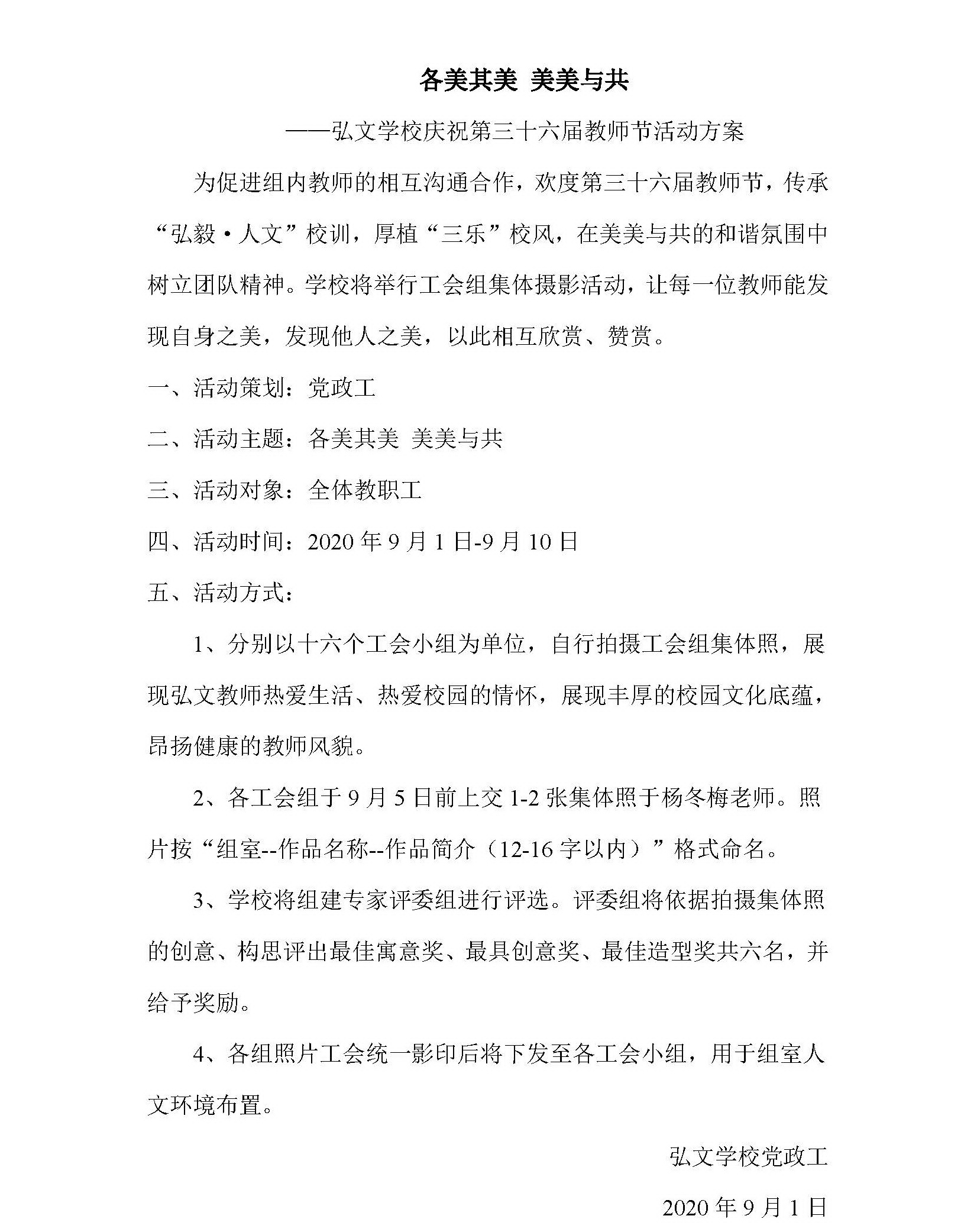 各美其美 美美与共

——弘文学校庆祝第三十六届教师节活动方案

为促进组内教师的相互沟通合作，欢度第三十六届教师节，传承“弘毅·人文”校训，厚植“三乐”校风，在美美与共的和谐氛围中树立团队精神。学校将举行工会组集体摄影活动，让每一位教师能发现自身之美，发现他人之美，以此相互欣赏、赞赏。

一、活动策划：党政工

二、活动主题：各美其美 美美与共

三、活动对象：全体教职工

四、活动时间：2020 年 9 月 1 日-9 月 10 日

五、活动方式：

1、分别以十六个工会小组为单位，自行拍摄工会组集体照，展现弘文教师热爱生活、热爱校园的情怀，展现丰厚的校园文化底蕴，昂扬健康的教师风貌。

2、各工会组于 9 月 5 日前上交 1-2 张集体照于杨冬梅老师。照片按“组室--作品名称--作品简介（12-16 字以内）”格式命名。

3、学校将组建专家评委组进行评选。评委组将依据拍摄集体照的创意、构思评出最佳寓意奖、最具创意奖、最佳造型奖共六名，并给予奖励。

4、各组照片工会统一影印后将下发至各工会小组，用于组室人文环境布置。

弘文学校党政工

2020 年 9 月 1 日